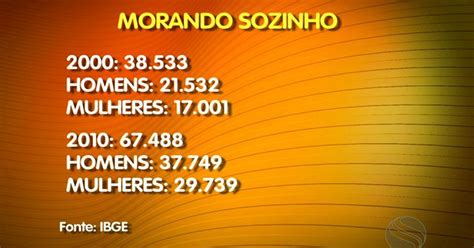 MORANDO SOZINHO

2000: 38.533
HOMENS: 21.532
MULHERES: 17.001

2010: 67.488
HOMENS: 37.749
MULHERES: 29.739

Fonte: IBGE